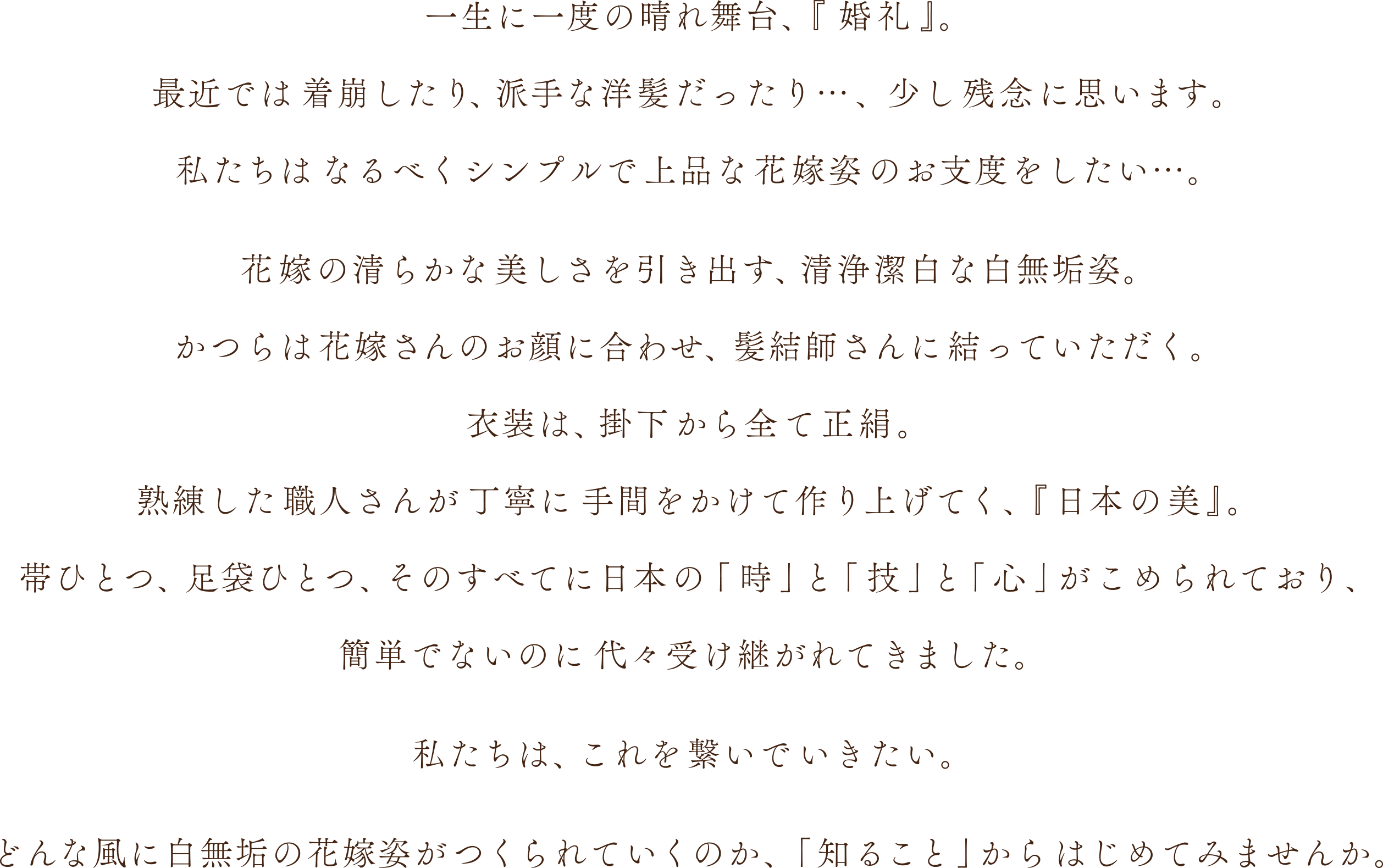 一生に一度の晴れ舞台、『婚礼』。

最近では着崩したり、派手な洋髪だったり…、少し残念に思います。

私たちはなるべくシンプルで上品な花嫁姿のお支度をしたい…。

花嫁の清らかな美しさを引き出す、清浄潔白な白無垢姿。

かつらは花嫁さんのお顔に合わせ、髪結師さんに結っていただく。

衣装は、掛下から全て正絹。

熟練した職人さんが丁寧に手間をかけて作り上げてく、『日本の美』。

帯ひとつ、足袋ひとつ、そのすべてに日本の「時」と「技」と「心」がこめられており、

簡単でないのに代々受け継がれてきました。

私たちは、これを繋いでいきたい。

どんな風に白無垢の花嫁姿がつくられていくのか、「知ること」からはじめてみませんか。